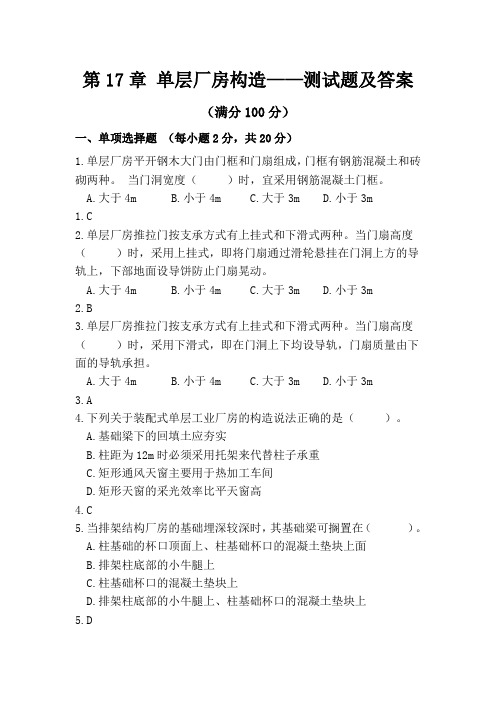 第 17 章 单层厂房构造——测试题及答案

（满分 100 分）

一、单项选择题 （每小题 2 分，共 20 分）

1.单层厂房平开钢木大门由门框和门扇组成，门框有钢筋混凝土和砖砌两种。 当门洞宽度（　　）时，宜采用钢筋混凝土门框。

A.大于 4m　　B.小于 4m　　C.大于 3m　　D.小于 3m

1.C

2.单层厂房推拉门按支承方式有上挂式和下滑式两种。当门扇高度（　　）时，采用上挂式，即将门扇通过滑轮悬挂在门洞上方的导轨上，下部地面设导饼防止门扇晃动。

A.大于 4m　　B.小于 4m　　C.大于 3m　　D.小于 3m

2.B

3.单层厂房推拉门按支承方式有上挂式和下滑式两种。当门扇高度（　　）时，采用下滑式，即在门洞上下均设导轨，门扇质量由下面的导轨承担。

A.大于 4m　　B.小于 4m　　C.大于 3m　　D.小于 3m

3.A

4.下列关于装配式单层工业厂房的构造说法正确的是（　　）。

A.基础梁下的回填土应夯实

B.柱距为 12m 时必须采用托架来代替柱子承重

C.矩形通风天窗主要用于热加工车间

D.矩形天窗的采光效率比平天窗高

4.C

5.当排架结构厂房的基础埋深较深时，其基础梁可搁置在（　　）。

A.柱基础的杯口顶面上、柱基础杯口的混凝土垫块上面

B.排架柱底部的小牛腿上

C.柱基础杯口的混凝土垫块上

D.排架柱底部的小牛腿上、柱基础杯口的混凝土垫块上

5.D